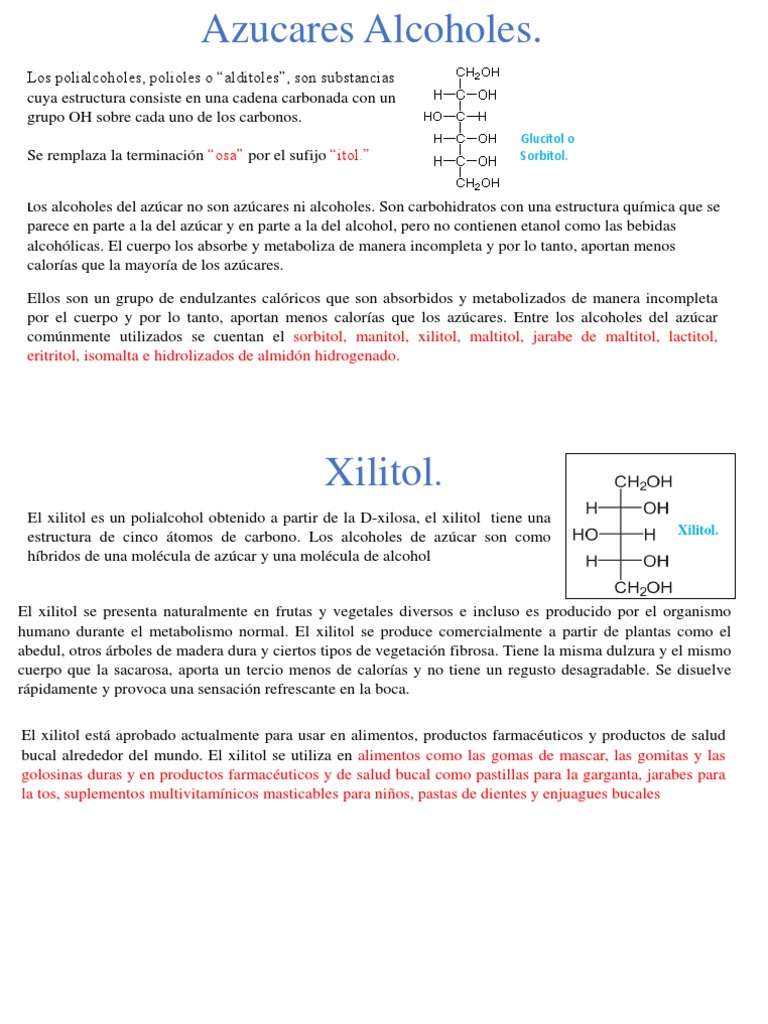 Azucares Alcoholes.

Los polialcoholes, polioles o “alditoles”, son substancias cuya estructura consiste en una cadena carbonada con un grupo OH sobre cada uno de los carbonos.

Se remplaza la terminación “osa” por el sufijo “itol.”

$CH_2OH$
H—C—OH
HO—C—H
H—C—OH
H—C—OH
$CH_2OH$

Glucitol o Sorbitol.

Los alcoholes del azúcar no son azúcares ni alcoholes. Son carbohidratos con una estructura química que se parece en parte a la del azúcar y en parte a la del alcohol, pero no contienen etanol como las bebidas alcohólicas. El cuerpo los absorbe y metaboliza de manera incompleta y por lo tanto, aportan menos calorías que la mayoría de los azúcares.

Ellos son un grupo de endulzantes calóricos que son absorbidos y metabolizados de manera incompleta por el cuerpo y por lo tanto, aportan menos calorías que los azúcares. Entre los alcoholes del azúcar comúnmente utilizados se cuentan el sorbitol, manitol, xilitol, maltitol, jarabe de maltitol, lactitol, eritritol, isomalta e hidrolizados de almidón hidrogenado.

Xilitol.

El xilitol es un polialcohol obtenido a partir de la D-xilosa, el xilitol tiene una estructura de cinco átomos de carbono. Los alcoholes de azúcar son como híbridos de una molécula de azúcar y una molécula de alcohol

$CH_2OH$
H—OH
HO—H
H—OH
$CH_2OH$

Xilitol.

El xilitol se presenta naturalmente en frutas y vegetales diversos e incluso es producido por el organismo humano durante el metabolismo normal. El xilitol se produce comercialmente a partir de plantas como el abedul, otros árboles de madera dura y ciertos tipos de vegetación fibrosa. Tiene la misma dulzura y el mismo cuerpo que la sacarosa, aporta un tercio menos de calorías y no tiene un regusto desagradable. Se disuelve rápidamente y provoca una sensación refrescante en la boca.

El xilitol está aprobado actualmente para usar en alimentos, productos farmacéuticos y productos de salud bucal alrededor del mundo. El xilitol se utiliza en alimentos como las gomas de mascar, las gomitas y las golosinas duras y en productos farmacéuticos y de salud bucal como pastillas para la garganta, jarabes para la tos, suplementos multivitamínicos masticables para niños, pastas de dientes y enjuagues bucales